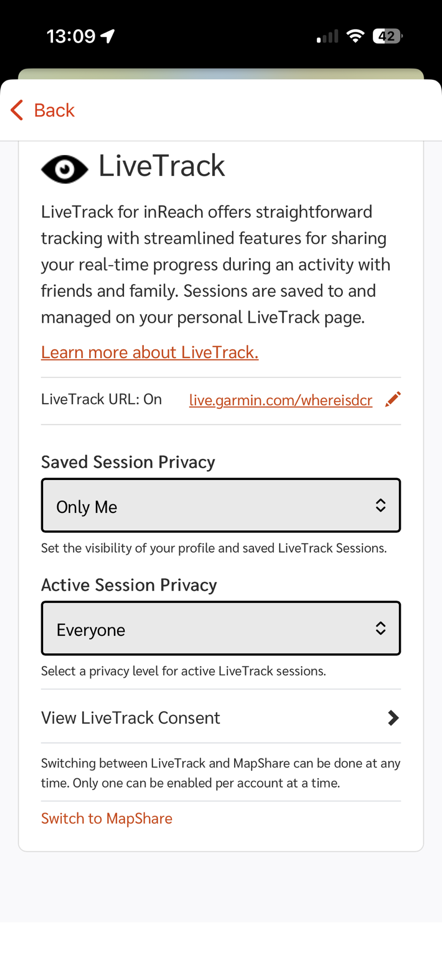 13:09

42

Back

LiveTrack

LiveTrack for inReach offers straightforward tracking with streamlined features for sharing your real-time progress during an activity with friends and family. Sessions are saved to and managed on your personal LiveTrack page.

Learn more about LiveTrack.

LiveTrack URL: On live.garmin.com/whereisdcr

Saved Session Privacy

Only Me

Set the visibility of your profile and saved LiveTrack Sessions.

Active Session Privacy

Everyone

Select a privacy level for active LiveTrack sessions.

View LiveTrack Consent

Switching between LiveTrack and MapShare can be done at any time. Only one can be enabled per account at a time.

Switch to MapShare